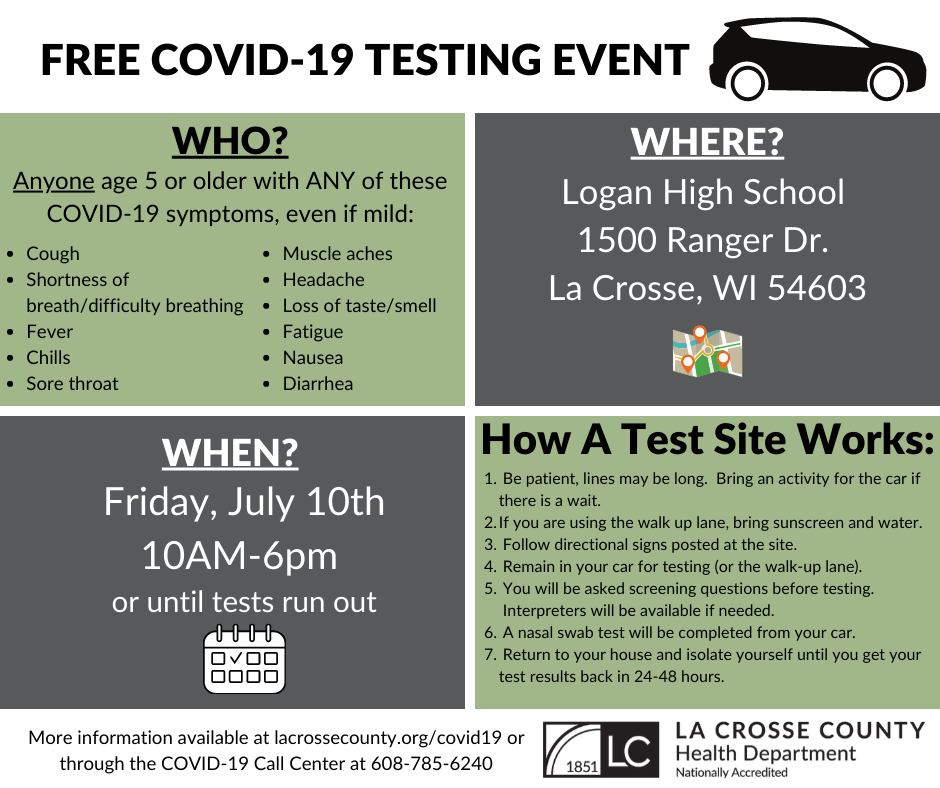 FREE COVID-19 TESTING EVENT

WHO?

Anyone age 5 or older with ANY of these COVID-19 symptoms, even if mild:

• Cough
• Shortness of breath/difficulty breathing
• Fever
• Chills
• Sore throat

• Muscle aches
• Headache
• Loss of taste/smell
• Fatigue
• Nausea
• Diarrhea

WHERE?

Logan High School
1500 Ranger Dr.
La Crosse, WI 54603

WHEN?

Friday, July 10th
10AM-6pm
or until tests run out

How A Test Site Works:

1. Be patient, lines may be long. Bring an activity for the car if there is a wait.
2. If you are using the walk up lane, bring sunscreen and water.
3. Follow directional signs posted at the site.
4. Remain in your car for testing (or the walk-up lane).
5. You will be asked screening questions before testing. Interpreters will be available if needed.
6. A nasal swab test will be completed from your car.
7. Return to your house and isolate yourself until you get your test results back in 24-48 hours.

More information available at lacrossecounty.org/covid19 or through the COVID-19 Call Center at 608-785-6240

1851 LC
LA CROSSE COUNTY
Health Department
Nationally Accredited